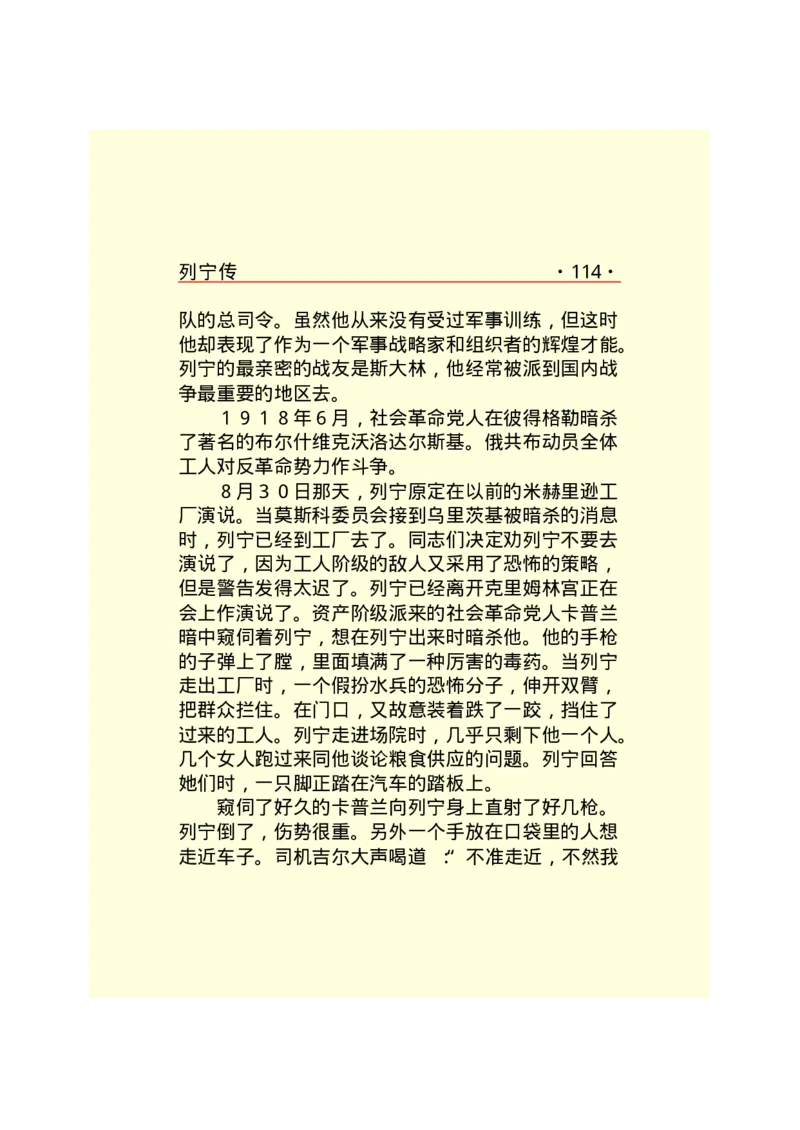 列宁传 ·114·

队的总司令。虽然他从来没有受过军事训练，但这时他却表现了作为一个军事战略家和组织者的辉煌才能。列宁的最亲密的战友是斯大林，他经常被派到国内战争最重要的地区去。

1918年6月，社会革命党人在彼得格勒暗杀了著名的布尔什维克沃洛达尔斯基。俄共布动员全体工人对反革命势力作斗争。

8月30日那天，列宁原定在以前的米赫里逊工厂演说。当莫斯科委员会接到乌里茨基被暗杀的消息时，列宁已经到工厂去了。同志们决定劝列宁不要去演说了，因为工人阶级的敌人又采用了恐怖的策略，但是警告发得太迟了。列宁已经离开克里姆林宫正在会上作演说了。资产阶级派来的社会革命党人卡普兰暗中窥伺着列宁，想在列宁出来时暗杀他。他的手枪的子弹上了膛，里面填满了一种厉害的毒药。当列宁走出工厂时，一个假扮水兵的恐怖分子，伸开双臂，把群众拦住。在门口，又故意装着跌了一跤，挡住了过来的工人。列宁走进场院时，几乎只剩下他一个人。几个女人跑过来同他谈论粮食供应的问题。列宁回答她们时，一只脚正踏在汽车的踏板上。

窥伺了好久的卡普兰向列宁身上直射了好几枪。列宁倒了，伤势很重。另外一个手放在口袋里的人想走近车子。司机吉尔大声喝道：“不准走近，不然我